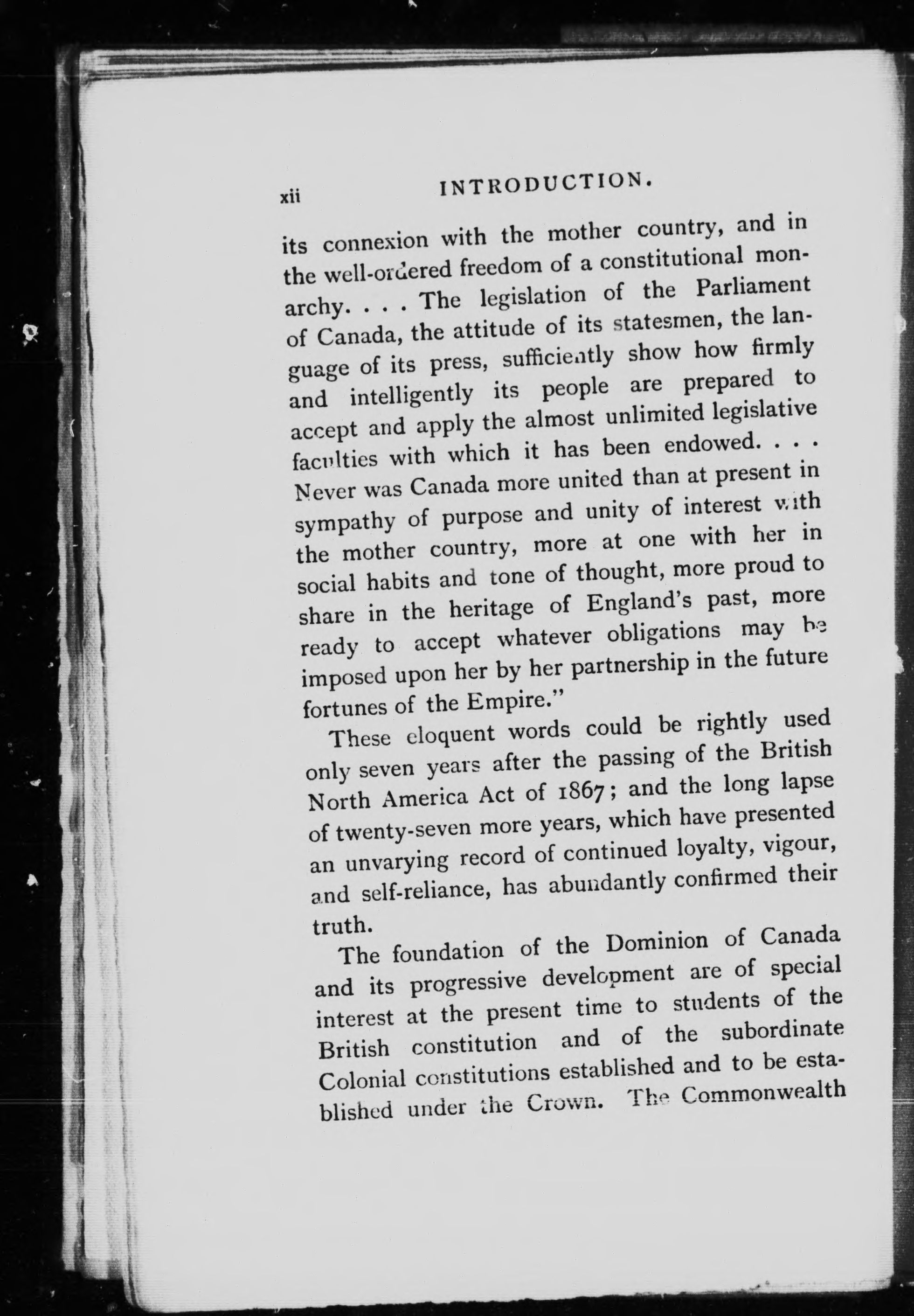 xii INTRODUCTION.

its connexion with the mother country, and in the well-ordered freedom of a constitutional monarchy. . . . The legislation of the Parliament of Canada, the attitude of its statesmen, the language of its press, sufficiently show how firmly and intelligently its people are prepared to accept and apply the almost unlimited legislative faculties with which it has been endowed. . . . Never was Canada more united than at present in sympathy of purpose and unity of interest with the mother country, more at one with her in social habits and tone of thought, more proud to share in the heritage of England's past, more ready to accept whatever obligations may be imposed upon her by her partnership in the future fortunes of the Empire."

These eloquent words could be rightly used only seven years after the passing of the British North America Act of 1867; and the long lapse of twenty-seven more years, which have presented an unvarying record of continued loyalty, vigour, and self-reliance, has abundantly confirmed their truth.

The foundation of the Dominion of Canada and its progressive development are of special interest at the present time to students of the British constitution and of the subordinate Colonial constitutions established and to be established under the Crown. The Commonwealth